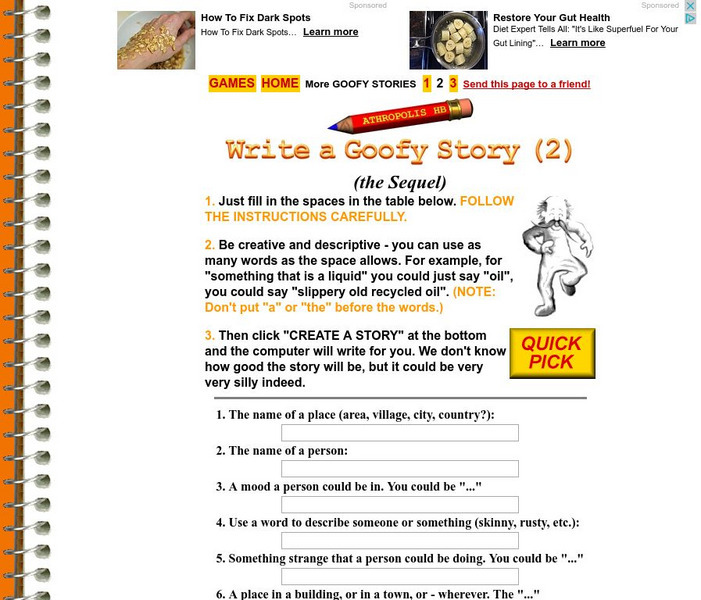 Sponsored

How To Fix Dark Spots
How To Fix Dark Spots... Learn more

Sponsored

Restore Your Gut Health
Diet Expert Tells All: "It's Like Superfuel For Your Gut Lining"... Learn more

GAMES HOME More GOOFY STORIES 1 2 3 Send this page to a friend!

ATHROPOLIS HB

Write a Goofy Story (2)

(the Sequel)

1. Just fill in the spaces in the table below. FOLLOW THE INSTRUCTIONS CAREFULLY.

2. Be creative and descriptive - you can use as many words as the space allows. For example, for "something that is a liquid" you could just say "oil", you could say "slippery old recycled oil". (NOTE: Don't put "a" or "the" before the words.)

3. Then click "CREATE A STORY" at the bottom and the computer will write for you. We don't know how good the story will be, but it could be very very silly indeed.

QUICK PICK

1. The name of a place (area, village, city, country?):

2. The name of a person:

3. A mood a person could be in. You could be "..."

4. Use a word to describe someone or something (skinny, rusty, etc.):

5. Something strange that a person could be doing. You could be "..."

6. A place in a building, or in a town, or - wherever. The "..."